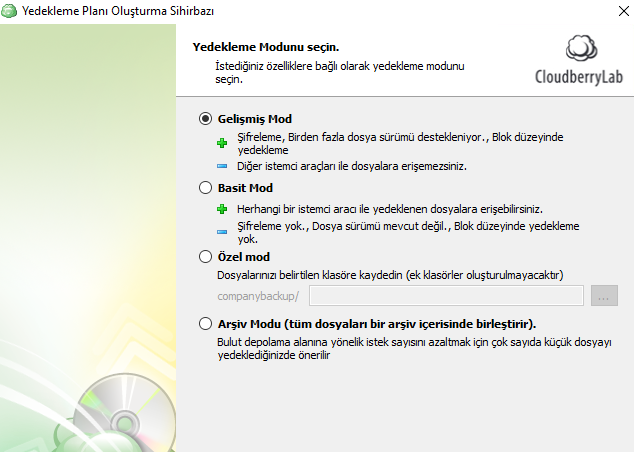 Yedekleme Planı Oluşturma Sihirbazı

Yedekleme Modunu seçin.

İstediğiniz özelliklere bağlı olarak yedekleme modunu seçin.

CloudberryLab

Gelişmiş Mod

Şifreleme, Birden fazla dosya sürümü destekleniyor., Blok düzeyinde yedekleme

Diğer istemci araçları ile dosyalara erişemezsiniz.

Basit Mod

Herhangi bir istemci aracı ile yedeklenen dosyalara erişebilirsiniz.

Şifreleme yok., Dosya sürümü mevcut değil., Blok düzeyinde yedekleme yok.

Özel mod

Dosyalarınızı belirtilen klasöre kaydedin (ek klasörler oluşturulmayacaktır)

companybackup/

...

Arşiv Modu (tüm dosyaları bir arşiv içerisinde birleştirir).

Bulut depolama alanına yönelik istek sayısını azaltmak için çok sayıda küçük dosyayı yedeklediğinizde önerilir